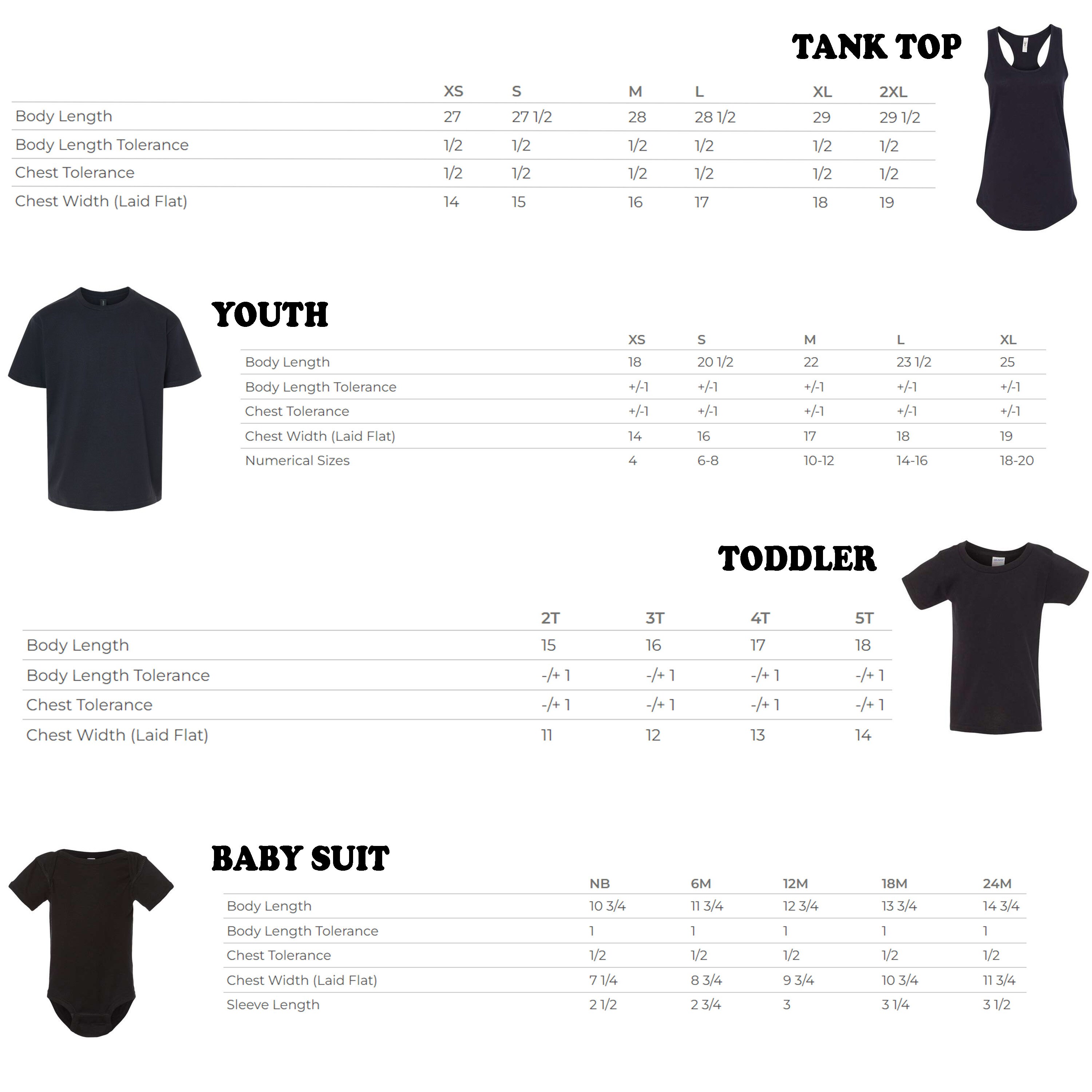 TANK TOP

| | XS | S | M | L | XL | 2XL |
|---|---|---|---|---|---|---|
| Body Length | 27 | 27 1/2 | 28 | 28 1/2 | 29 | 29 1/2 |
| Body Length Tolerance | 1/2 | 1/2 | 1/2 | 1/2 | 1/2 | 1/2 |
| Chest Tolerance | 1/2 | 1/2 | 1/2 | 1/2 | 1/2 | 1/2 |
| Chest Width (Laid Flat) | 14 | 15 | 16 | 17 | 18 | 19 |

YOUTH

| | XS | S | M | L | XL |
|---|---|---|---|---|---|
| Body Length | 18 | 20 1/2 | 22 | 23 1/2 | 25 |
| Body Length Tolerance | +/-1 | +/-1 | +/-1 | +/-1 | +/-1 |
| Chest Tolerance | +/-1 | +/-1 | +/-1 | +/-1 | +/-1 |
| Chest Width (Laid Flat) | 14 | 16 | 17 | 18 | 19 |
| Numerical Sizes | 4 | 6-8 | 10-12 | 14-16 | 18-20 |

TODDLER

| | 2T | 3T | 4T | 5T |
|---|---|---|---|---|
| Body Length | 15 | 16 | 17 | 18 |
| Body Length Tolerance | -/+ 1 | -/+ 1 | -/+ 1 | -/+ 1 |
| Chest Tolerance | -/+ 1 | -/+ 1 | -/+ 1 | -/+ 1 |
| Chest Width (Laid Flat) | 11 | 12 | 13 | 14 |

BABY SUIT

| | NB | 6M | 12M | 18M | 24M |
|---|---|---|---|---|---|
| Body Length | 10 3/4 | 11 3/4 | 12 3/4 | 13 3/4 | 14 3/4 |
| Body Length Tolerance | 1 | 1 | 1 | 1 | 1 |
| Chest Tolerance | 1/2 | 1/2 | 1/2 | 1/2 | 1/2 |
| Chest Width (Laid Flat) | 7 1/4 | 8 3/4 | 9 3/4 | 10 3/4 | 11 3/4 |
| Sleeve Length | 2 1/2 | 2 3/4 | 3 | 3 1/4 | 3 1/2 |